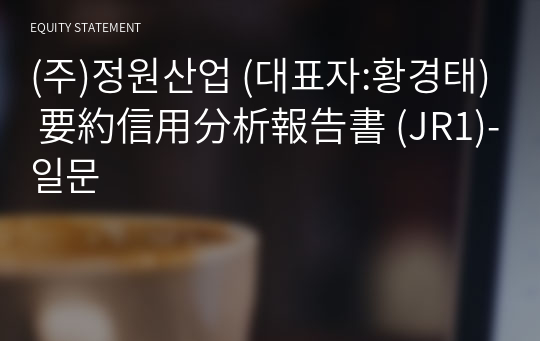 EQUITY STATEMENT

(주)정원산업 (대표자:황경태) 要約信用分析報告書 (JR1)-일문